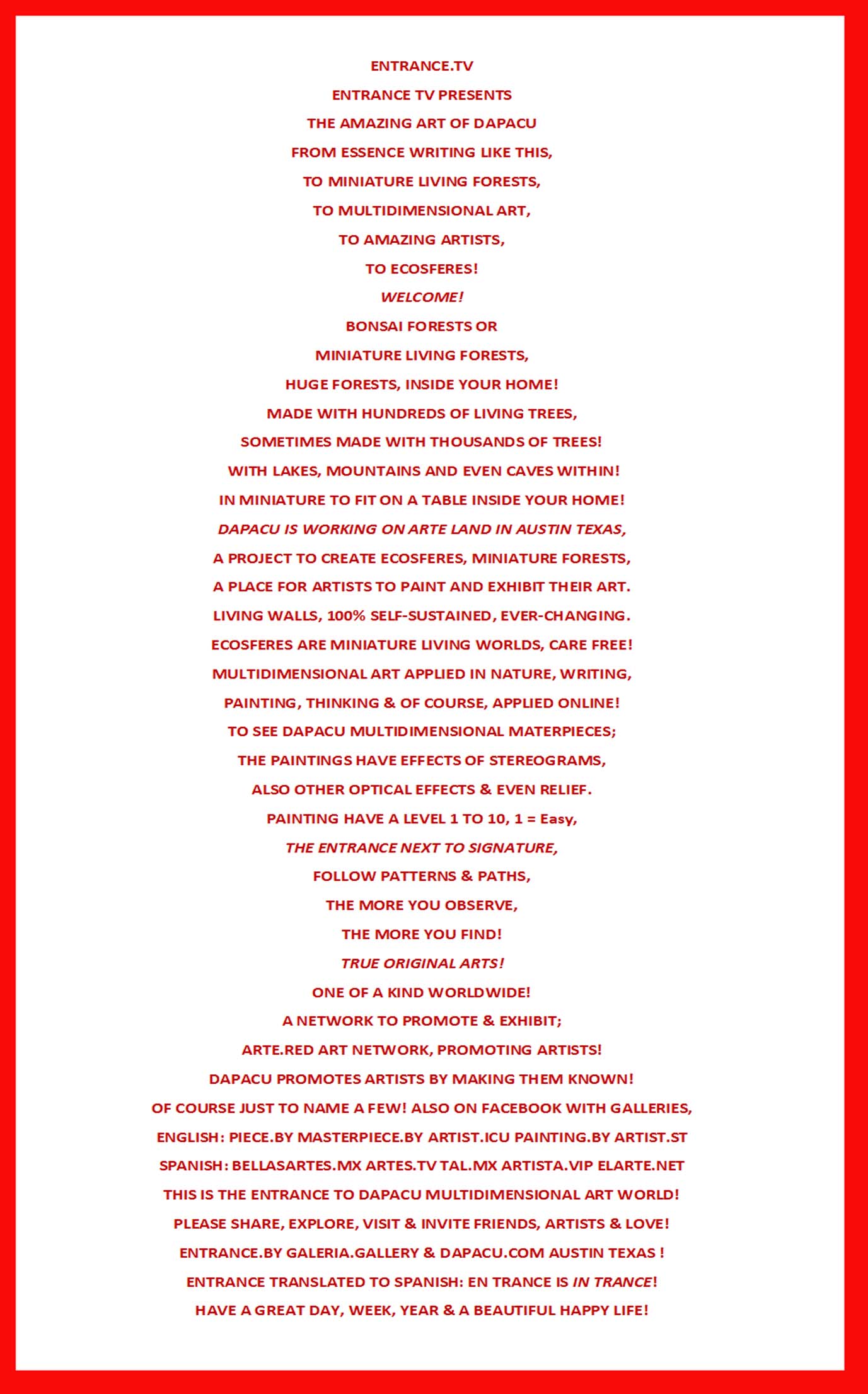 ENTRANCE.TV

ENTRANCE TV PRESENTS

THE AMAZING ART OF DAPACU

FROM ESSENCE WRITING LIKE THIS,

TO MINIATURE LIVING FORESTS,

TO MULTIDIMENSIONAL ART,

TO AMAZING ARTISTS,

TO ECOSFERES!

WELCOME!

BONSAI FORESTS OR

MINIATURE LIVING FORESTS,

HUGE FORESTS, INSIDE YOUR HOME!

MADE WITH HUNDREDS OF LIVING TREES,

SOMETIMES MADE WITH THOUSANDS OF TREES!

WITH LAKES, MOUNTAINS AND EVEN CAVES WITHIN!

IN MINIATURE TO FIT ON A TABLE INSIDE YOUR HOME!

DAPACU IS WORKING ON ARTE LAND IN AUSTIN TEXAS,

A PROJECT TO CREATE ECOSFERES, MINIATURE FORESTS,

A PLACE FOR ARTISTS TO PAINT AND EXHIBIT THEIR ART.

LIVING WALLS, 100% SELF-SUSTAINED, EVER-CHANGING.

ECOSFERES ARE MINIATURE LIVING WORLDS, CARE FREE!

MULTIDIMENSIONAL ART APPLIED IN NATURE, WRITING,

PAINTING, THINKING & OF COURSE, APPLIED ONLINE!

TO SEE DAPACU MULTIDIMENSIONAL MATERPIECES;

THE PAINTINGS HAVE EFFECTS OF STEREOGRAMS,

ALSO OTHER OPTICAL EFFECTS & EVEN RELIEF.

PAINTING HAVE A LEVEL 1 TO 10, 1 = Easy,

THE ENTRANCE NEXT TO SIGNATURE,

FOLLOW PATTERNS & PATHS,

THE MORE YOU OBSERVE,

THE MORE YOU FIND!

TRUE ORIGINAL ARTS!

ONE OF A KIND WORLDWIDE!

A NETWORK TO PROMOTE & EXHIBIT;

ARTE.RED ART NETWORK, PROMOTING ARTISTS!

DAPACU PROMOTES ARTISTS BY MAKING THEM KNOWN!

OF COURSE JUST TO NAME A FEW! ALSO ON FACEBOOK WITH GALLERIES,

ENGLISH: PIECE.BY MASTERPIECE.BY ARTIST.ICU PAINTING.BY ARTIST.ST

SPANISH: BELLASARTES.MX ARTES.TV TAL.MX ARTISTA.VIP ELARTE.NET

THIS IS THE ENTRANCE TO DAPACU MULTIDIMENSIONAL ART WORLD!

PLEASE SHARE, EXPLORE, VISIT & INVITE FRIENDS, ARTISTS & LOVE!

ENTRANCE.BY GALERIA.GALLERY & DAPACU.COM AUSTIN TEXAS !

ENTRANCE TRANSLATED TO SPANISH: EN TRANCE IS IN TRANCE!

HAVE A GREAT DAY, WEEK, YEAR & A BEAUTIFUL HAPPY LIFE!